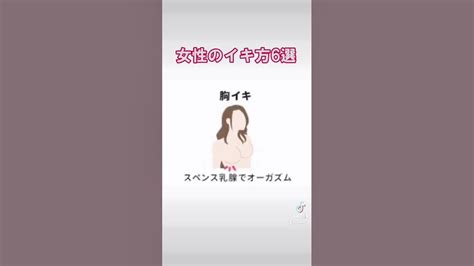 女性のイキ方6選

胸イキ

スペンス乳腺でオーガズム